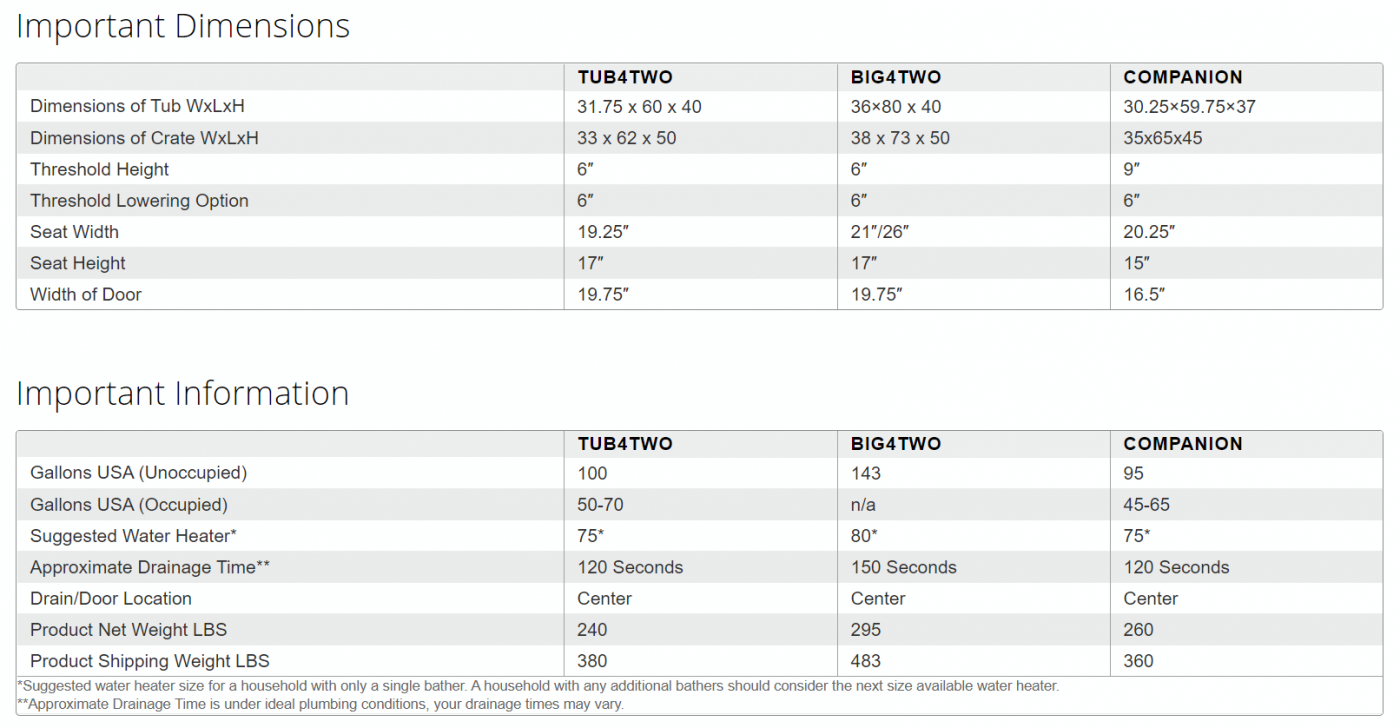 Important Dimensions

| | TUB4TWO | BIG4TWO | COMPANION |
|---|---|---|---|
| Dimensions of Tub WxLxH | 31.75 x 60 x 40 | 36×80 x 40 | 30.25×59.75×37 |
| Dimensions of Crate WxLxH | 33 x 62 x 50 | 38 x 73 x 50 | 35x65x45 |
| Threshold Height | 6″ | 6″ | 9″ |
| Threshold Lowering Option | 6″ | 6″ | 6″ |
| Seat Width | 19.25″ | 21″/26″ | 20.25″ |
| Seat Height | 17″ | 17″ | 15″ |
| Width of Door | 19.75″ | 19.75″ | 16.5″ |

Important Information

| | TUB4TWO | BIG4TWO | COMPANION |
|---|---|---|---|
| Gallons USA (Unoccupied) | 100 | 143 | 95 |
| Gallons USA (Occupied) | 50-70 | n/a | 45-65 |
| Suggested Water Heater* | 75* | 80* | 75* |
| Approximate Drainage Time** | 120 Seconds | 150 Seconds | 120 Seconds |
| Drain/Door Location | Center | Center | Center |
| Product Net Weight LBS | 240 | 295 | 260 |
| Product Shipping Weight LBS | 380 | 483 | 360 |

*Suggested water heater size for a household with only a single bather. A household with any additional bathers should consider the next size available water heater.
**Approximate Drainage Time is under ideal plumbing conditions, your drainage times may vary.